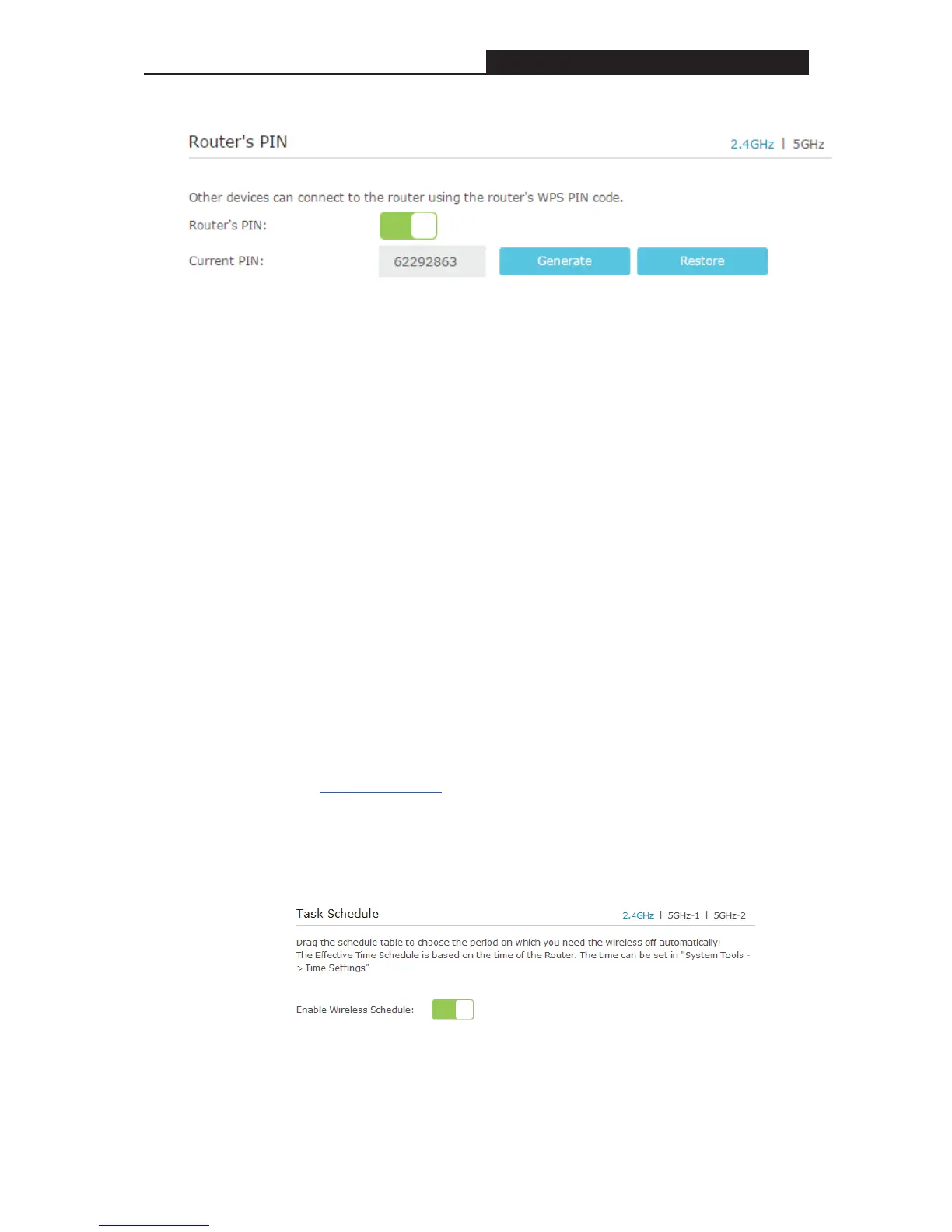 Router's PIN

2.4GHz | 5GHz

Other devices can connect to the router using the router's WPS PIN code.

Router's PIN:

Current PIN: 62292863

Generate

Restore

Task Schedule

2.4GHz | 5GHz-1 | 5GHz-2

Drag the schedule table to choose the period on which you need the wireless off automatically!
The Effective Time Schedule is based on the time of the Router. The time can be set in "System Tools -> Time Settings"

Enable Wireless Schedule: